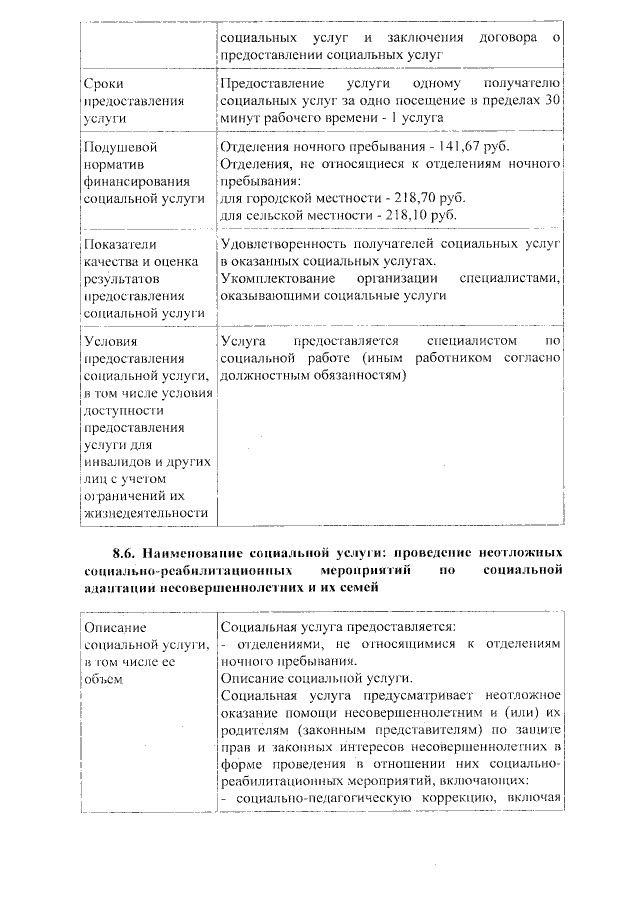 |  | социальных услуг и заключения договора о предоставлении социальных услуг |
|---|---|
| Сроки предоставления услуги | Предоставление услуги одному получателю социальных услуг за одно посещение в пределах 30 минут рабочего времени - 1 услуга |
| Подушевой норматив финансирования социальной услуги | Отделения ночного пребывания - 141,67 руб. Отделения, не относящиеся к отделениям ночного пребывания: для городской местности - 218,70 руб. для сельской местности - 218,10 руб. |
| Показатели качества и оценка результатов предоставления социальной услуги | Удовлетворенность получателей социальных услуг в оказанных социальных услугах. Укомплектование организации специалистами, оказывающими социальные услуги |
| Условия предоставления социальной услуги, в том числе условия доступности предоставления услуги для инвалидов и других лиц с учетом ограничений их жизнедеятельности | Услуга предоставляется специалистом по социальной работе (иным работником согласно должностным обязанностям) |

8.6. Наименование социальной услуги: проведение неотложных социально-реабилитационных мероприятий по социальной адаптации несовершеннолетних и их семей

| Описание социальной услуги, в том числе ее объем | Социальная услуга предоставляется: - отделениями, не относящимися к отделениям ночного пребывания. Описание социальной услуги. Социальная услуга предусматривает неотложное оказание помощи несовершеннолетним и (или) их родителям (законным представителям) по защите прав и законных интересов несовершеннолетних в форме проведения в отношении них социально-реабилитационных мероприятий, включающих: - социально-педагогическую коррекцию, включая |
|---|---|